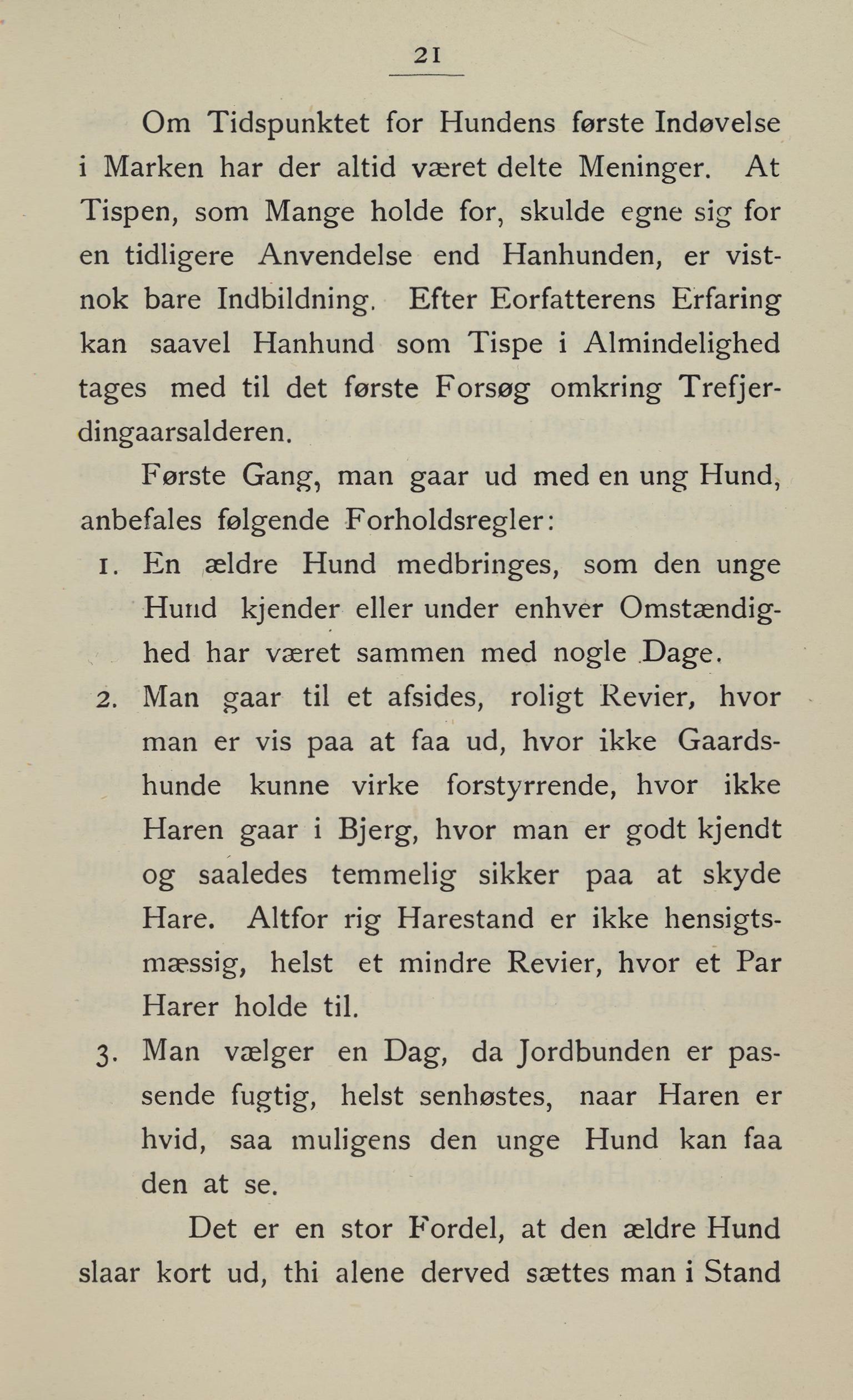 21

Om Tidspunktet for Hundens første Indøvelse i Marken har der altid været delte Meninger. At Tispen, som Mange holde for, skulde egne sig for en tidligere Anvendelse end Hanhunden, er vistnok bare Indbildning. Efter Eorfatterens Erfaring kan saavel Hanhund som Tispe i Almindelighed tages med til det første Forsøg omkring Trefjerdingaarsalderen.

Første Gang, man gaar ud med en ung Hund, anbefales følgende Forholdsregler:

1. En ældre Hund medbringes, som den unge Hund kjender eller under enhver Omstændighed har været sammen med nogle Dage.

2. Man gaar til et afsides, roligt Revier, hvor man er vis paa at faa ud, hvor ikke Gaardshunde kunne virke forstyrrende, hvor ikke Haren gaar i Bjerg, hvor man er godt kjendt og saaledes temmelig sikker paa at skyde Hare. Altfor rig Harestand er ikke hensigtsmæssig, helst et mindre Revier, hvor et Par Harer holde til.

3. Man vælger en Dag, da Jordbunden er passende fugtig, helst senhøstes, naar Haren er hvid, saa muligens den unge Hund kan faa den at se.

Det er en stor Fordel, at den ældre Hund slaar kort ud, thi alene derved sættes man i Stand